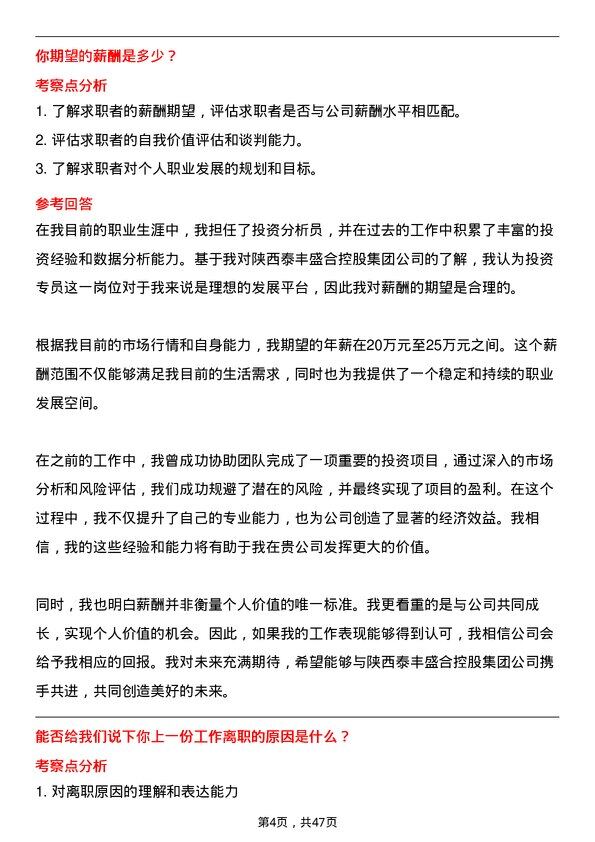 你期望的薪酬是多少？

考察点分析

1. 了解求职者的薪酬期望，评估求职者是否与公司薪酬水平相匹配。

2. 评估求职者的自我价值评估和谈判能力。

3. 了解求职者对个人职业发展的规划和目标。

参考回答

在我目前的职业生涯中，我担任了投资分析员，并在过去的工作中积累了丰富的投资经验和数据分析能力。基于我对陕西泰丰盛合控股集团公司的了解，我认为投资专员这一岗位对于我来说是理想的发展平台，因此我对薪酬的期望是合理的。

根据我目前的市场行情和自身能力，我期望的年薪在20万元至25万元之间。这个薪酬范围不仅能够满足我目前的生活需求，同时也为我提供了一个稳定和持续的职业发展空间。

在之前的工作中，我曾成功协助团队完成了一项重要的投资项目，通过深入的市场分析和风险评估，我们成功规避了潜在的风险，并最终实现了项目的盈利。在这个过程中，我不仅提升了自己的专业能力，也为公司创造了显著的经济效益。我相信，我的这些经验和能力将有助于我在贵公司发挥更大的价值。

同时，我也明白薪酬并非衡量个人价值的唯一标准。我更看重的是与公司共同成长，实现个人价值的机会。因此，如果我的工作表现能够得到认可，我相信公司会给予我相应的回报。我对未来充满期待，希望能够与陕西泰丰盛合控股集团公司携手共进，共同创造美好的未来。

能否给我们说下你上一份工作离职的原因是什么？

考察点分析

1. 对离职原因的理解和表达能力

第4页，共47页